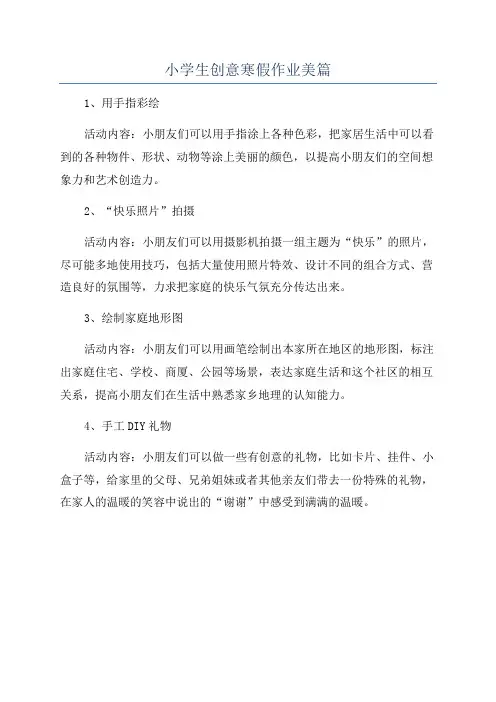 小学生创意寒假作业美篇

1、用手指彩绘

活动内容：小朋友们可以用手指涂上各种色彩，把家居生活中可以看到的各种物件、形状、动物等涂上美丽的颜色，以提高小朋友们的空间想象力和艺术创造力。

2、“快乐照片”拍摄

活动内容：小朋友们可以用摄影机拍摄一组主题为“快乐”的照片，尽可能多地使用技巧，包括大量使用照片特效、设计不同的组合方式、营造良好的氛围等，力求把家庭的快乐气氛充分传达出来。

3、绘制家庭地形图

活动内容：小朋友们可以用画笔绘制出本家所在地区的地形图，标注出家庭住宅、学校、商厦、公园等场景，表达家庭生活和这个社区的相互关系，提高小朋友们在生活中熟悉家乡地理的认知能力。

4、手工DIY礼物

活动内容：小朋友们可以做一些有创意的礼物，比如卡片、挂件、小盒子等，给家里的父母、兄弟姐妹或者其他亲友们带去一份特殊的礼物，在家人的温暖的笑容中说出的“谢谢”中感受到满满的温暖。